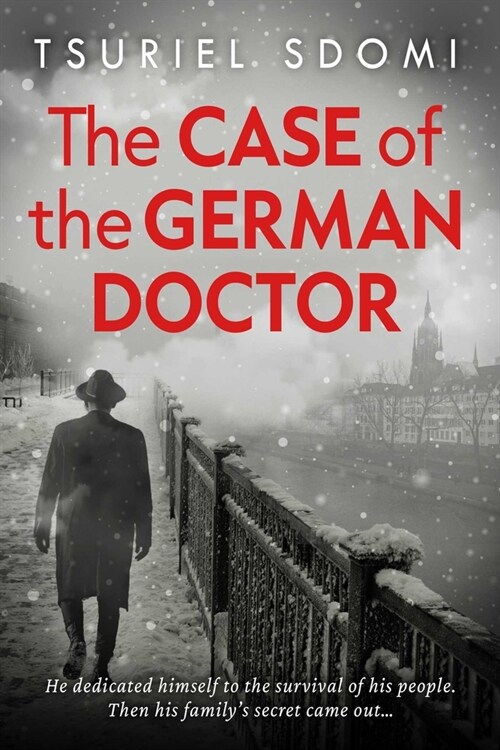 TSURIEL SDOMI

The CASE of the GERMAN DOCTOR

He dedicated himself to the survival of his people. Then his family's secret came out...